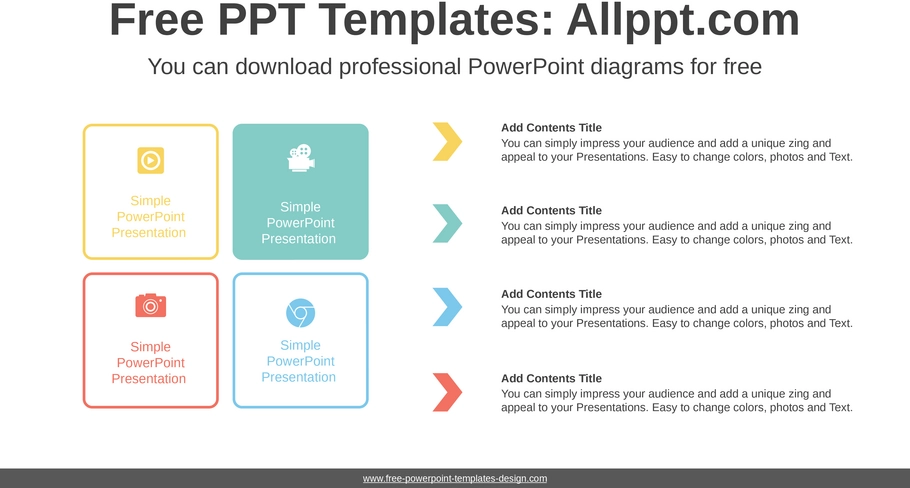 Free PPT Templates: Allppt.com

You can download professional PowerPoint diagrams for free

Simple PowerPoint Presentation

Simple PowerPoint Presentation

Simple PowerPoint Presentation

Simple PowerPoint Presentation

Add Contents Title
You can simply impress your audience and add a unique zing and appeal to your Presentations. Easy to change colors, photos and Text.

Add Contents Title
You can simply impress your audience and add a unique zing and appeal to your Presentations. Easy to change colors, photos and Text.

Add Contents Title
You can simply impress your audience and add a unique zing and appeal to your Presentations. Easy to change colors, photos and Text.

Add Contents Title
You can simply impress your audience and add a unique zing and appeal to your Presentations. Easy to change colors, photos and Text.

www.free-powerpoint-templates-design.com